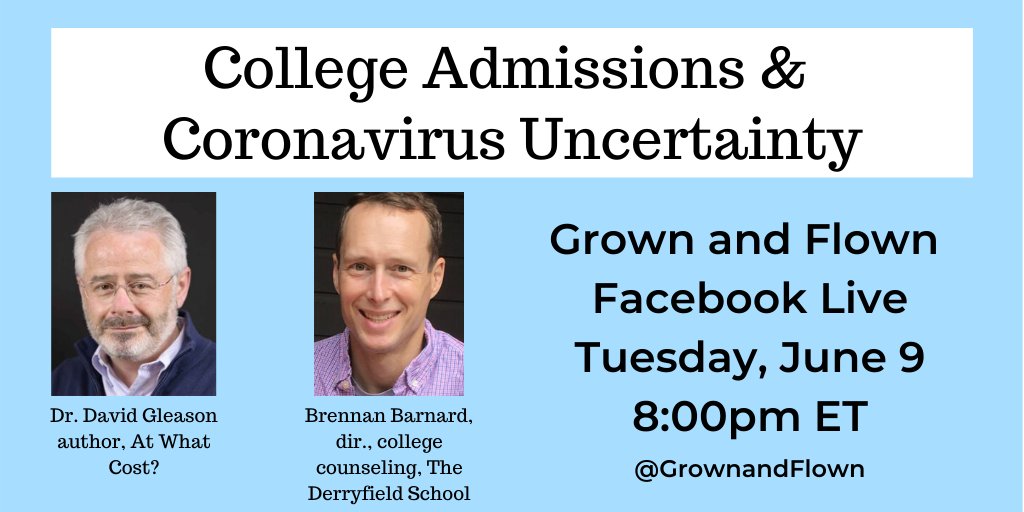 College Admissions & Coronavirus Uncertainty

Dr. David Gleason author, At What Cost?

Brennan Barnard, dir., college counseling, The Derryfield School

Grown and Flown Facebook Live Tuesday, June 9 8:00pm ET

@GrownandFlown